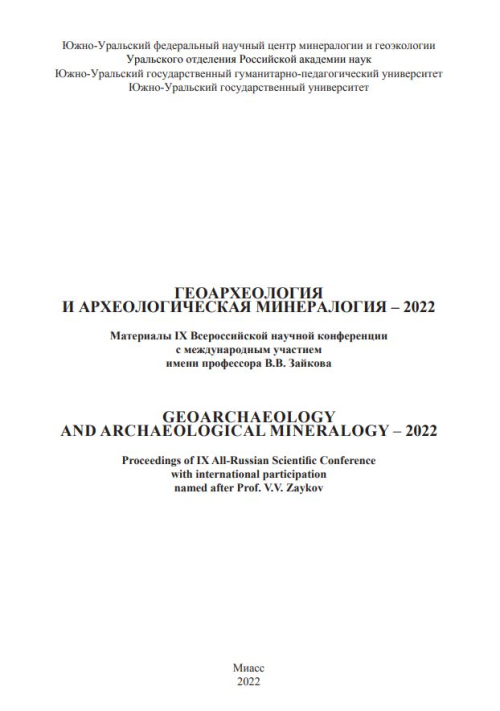 Южно-Уральский федеральный научный центр минералогии и геоэкологии
Уральского отделения Российской академии наук
Южно-Уральский государственный гуманитарно-педагогический университет
Южно-Уральский государственный университет

ГЕОАРХЕОЛОГИЯ
И АРХЕОЛОГИЧЕСКАЯ МИНЕРАЛОГИЯ – 2022

Материалы IX Всероссийской научной конференции
с международным участием
имени профессора В.В. Зайкова

GEOARCHAEOLOGY
AND ARCHAEOLOGICAL MINERALOGY – 2022

Proceedings of IX All-Russian Scientific Conference
with international participation
named after Prof. V.V. Zaykov

Миасс
2022